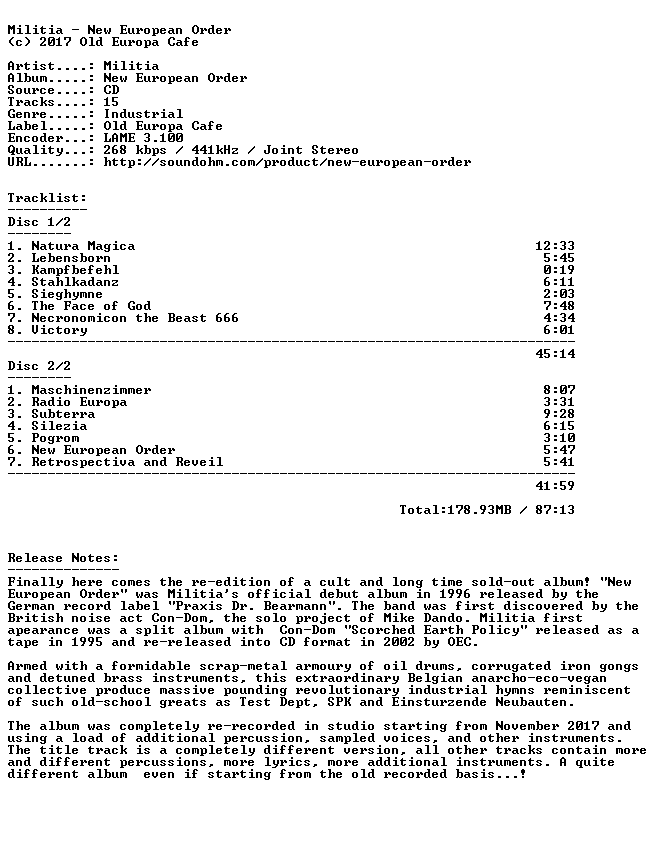 Militia - New European Order
(c) 2017 Old Europa Cafe

Artist....: Militia
Album.....: New European Order
Source....: CD
Tracks....: 15
Genre.....: Industrial
Label.....: Old Europa Cafe
Encoder...: LAME 3.100
Quality...: 268 kbps / 441kHz / Joint Stereo
URL.......: http://soundohm.com/product/new-european-order

Tracklist:
----------
Disc 1/2
--------

| | |
|---|---|
| 1. Natura Magica | 12:33 |
| 2. Lebensborn | 5:45 |
| 3. Kampfbefehl | 0:19 |
| 4. Stahlkadanz | 6:11 |
| 5. Sieghymne | 2:03 |
| 6. The Face of God | 7:48 |
| 7. Necronomicon the Beast 666 | 4:34 |
| 8. Victory | 6:01 |
| | 45:14 |

Disc 2/2
--------

| | |
|---|---|
| 1. Maschinenzimmer | 8:07 |
| 2. Radio Europa | 3:31 |
| 3. Subterra | 9:28 |
| 4. Silezia | 6:15 |
| 5. Pogrom | 3:10 |
| 6. New European Order | 5:47 |
| 7. Retrospectiva and Reveil | 5:41 |
| | 41:59 |

Total:178.93MB / 87:13

Release Notes:
--------------
Finally here comes the re-edition of a cult and long time sold-out album! "New European Order" was Militia's official debut album in 1996 released by the German record label "Praxis Dr. Bearmann". The band was first discovered by the British noise act Con-Dom, the solo project of Mike Dando. Militia first apearance was a split album with Con-Dom "Scorched Earth Policy" released as a tape in 1995 and re-released into CD format in 2002 by OEC.

Armed with a formidable scrap-metal armoury of oil drums, corrugated iron gongs and detuned brass instruments, this extraordinary Belgian anarcho-eco-vegan collective produce massive pounding revolutionary industrial hymns reminiscent of such old-school greats as Test Dept, SPK and Einsturzende Neubauten.

The album was completely re-recorded in studio starting from November 2017 and using a load of additional percussion, sampled voices, and other instruments. The title track is a completely different version, all other tracks contain more and different percussions, more lyrics, more additional instruments. A quite different album even if starting from the old recorded basis...!